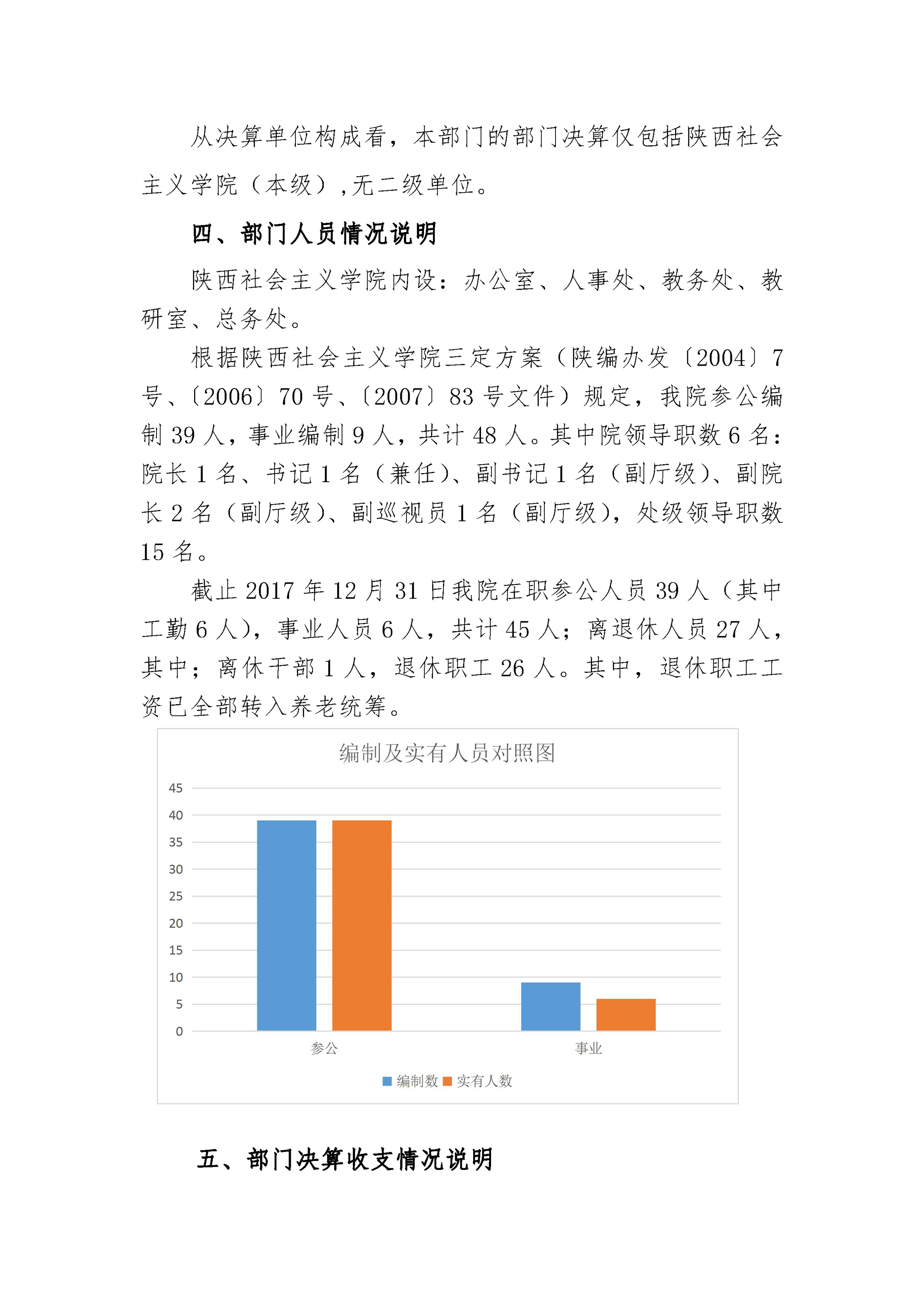 从决算单位构成看，本部门的部门决算仅包括陕西社会主义学院（本级），无二级单位。

四、部门人员情况说明

陕西社会主义学院内设：办公室、人事处、教务处、教研室、总务处。

根据陕西社会主义学院三定方案（陕编办发〔2004〕7号、〔2006〕70号、〔2007〕83号文件）规定，我院参公编制39人，事业编制9人，共计48人。其中院领导职数6名：院长1名、书记1名（兼任）、副书记1名（副厅级）、副院长2名（副厅级）、副巡视员1名（副厅级），处级领导职数15名。

截止2017年12月31日我院在职参公人员39人（其中工勤6人），事业人员6人，共计45人；离退休人员27人，其中；离休干部1人，退休职工26人。其中，退休职工工资已全部转入养老统筹。

编制及实有人员对照图

45
40
35
30
25
20
15
10
5
0

参公
事业

编制数 实有人数

五、部门决算收支情况说明